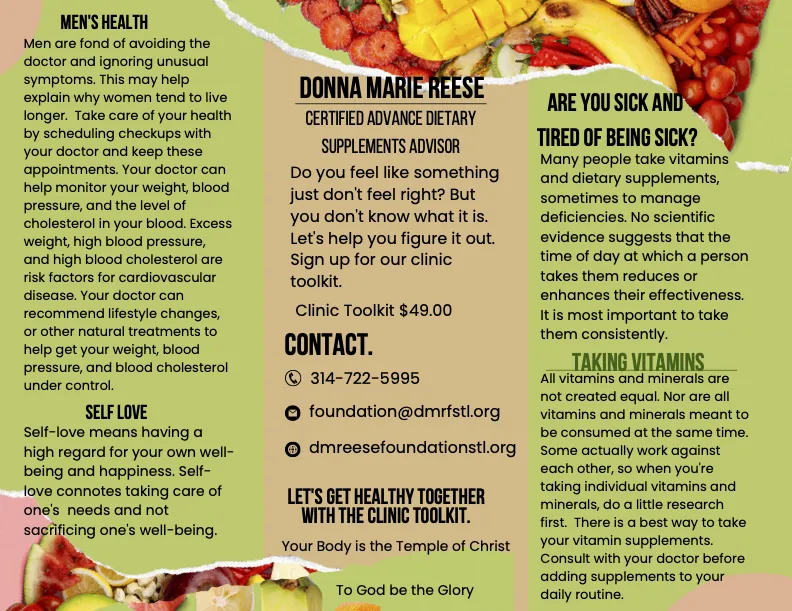 MEN'S HEALTH
Men are fond of avoiding the doctor and ignoring unusual symptoms. This may help explain why women tend to live longer. Take care of your health by scheduling checkups with your doctor and keep these appointments. Your doctor can help monitor your weight, blood pressure, and the level of cholesterol in your blood. Excess weight, high blood pressure, and high blood cholesterol are risk factors for cardiovascular disease. Your doctor can recommend lifestyle changes, or other natural treatments to help get your weight, blood pressure, and blood cholesterol under control.

SELF LOVE
Self-love means having a high regard for your own well-being and happiness. Self-love connotes taking care of one's needs and not sacrificing one's well-being.

DONNA MARIE REESE
CERTIFIED ADVANCE DIETARY SUPPLEMENTS ADVISOR
Do you feel like something just don't feel right? But you don't know what it is. Let's help you figure it out. Sign up for our clinic toolkit.

Clinic Toolkit $49.00

CONTACT.
314-722-5995
foundation@dmrfstl.org
dmreesefoundationstl.org

LET'S GET HEALTHY TOGETHER WITH THE CLINIC TOOLKIT.

Your Body is the Temple of Christ

To God be the Glory

ARE YOU SICK AND TIRED OF BEING SICK?
Many people take vitamins and dietary supplements, sometimes to manage deficiencies. No scientific evidence suggests that the time of day at which a person takes them reduces or enhances their effectiveness. It is most important to take them consistently.

TAKING VITAMINS
All vitamins and minerals are not created equal. Nor are all vitamins and minerals meant to be consumed at the same time. Some actually work against each other, so when you're taking individual vitamins and minerals, do a little research first. There is a best way to take your vitamin supplements. Consult with your doctor before adding supplements to your daily routine.